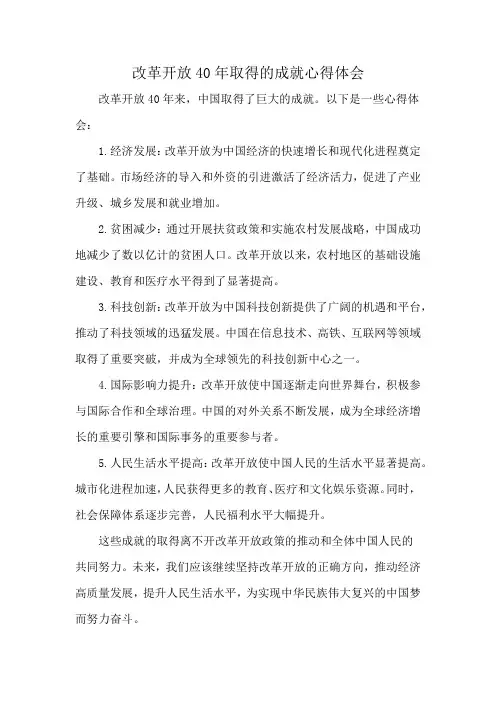 改革开放40年取得的成就心得体会

改革开放40年来，中国取得了巨大的成就。以下是一些心得体会：

1.经济发展：改革开放为中国经济的快速增长和现代化进程奠定了基础。市场经济的导入和外资的引进激活了经济活力，促进了产业升级、城乡发展和就业增加。

2.贫困减少：通过开展扶贫政策和实施农村发展战略，中国成功地减少了数以亿计的贫困人口。改革开放以来，农村地区的基础设施建设、教育和医疗水平得到了显著提高。

3.科技创新：改革开放为中国科技创新提供了广阔的机遇和平台，推动了科技领域的迅猛发展。中国在信息技术、高铁、互联网等领域取得了重要突破，并成为全球领先的科技创新中心之一。

4.国际影响力提升：改革开放使中国逐渐走向世界舞台，积极参与国际合作和全球治理。中国的对外关系不断发展，成为全球经济增长的重要引擎和国际事务的重要参与者。

5.人民生活水平提高：改革开放使中国人民的生活水平显著提高。城市化进程加速，人民获得更多的教育、医疗和文化娱乐资源。同时，社会保障体系逐步完善，人民福利水平大幅提升。

这些成就的取得离不开改革开放政策的推动和全体中国人民的共同努力。未来，我们应该继续坚持改革开放的正确方向，推动经济高质量发展，提升人民生活水平，为实现中华民族伟大复兴的中国梦而努力奋斗。